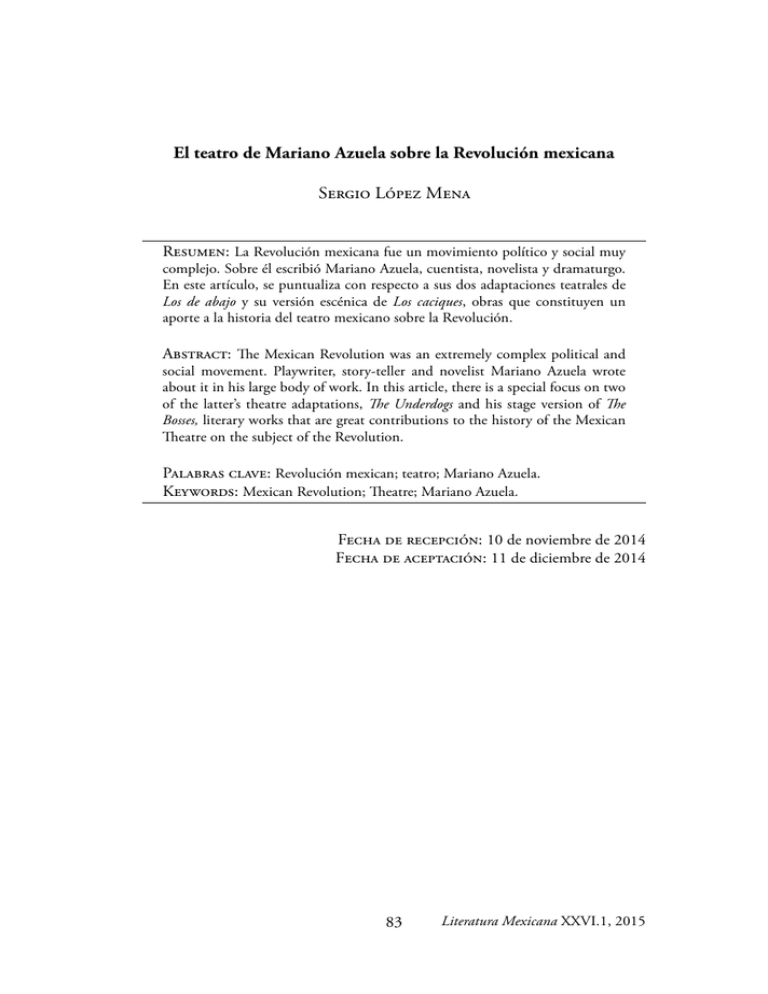 El teatro de Mariano Azuela sobre la Revolución mexicana

Sergio López Mena

Resumen: La Revolución mexicana fue un movimiento político y social muy complejo. Sobre él escribió Mariano Azuela, cuentista, novelista y dramaturgo. En este artículo, se puntualiza con respecto a sus dos adaptaciones teatrales de Los de abajo y su versión escénica de Los caciques, obras que constituyen un aporte a la historia del teatro mexicano sobre la Revolución.

Abstract: The Mexican Revolution was an extremely complex political and social movement. Playwriter, story-teller and novelist Mariano Azuela wrote about it in his large body of work. In this article, there is a special focus on two of the latter's theatre adaptations, The Underdogs and his stage version of The Bosses, literary works that are great contributions to the history of the Mexican Theatre on the subject of the Revolution.

Palabras clave: Revolución mexican; teatro; Mariano Azuela.
Keywords: Mexican Revolution; Theatre; Mariano Azuela.

Fecha de recepción: 10 de noviembre de 2014
Fecha de aceptación: 11 de diciembre de 2014

83 Literatura Mexicana XXVI.1, 2015